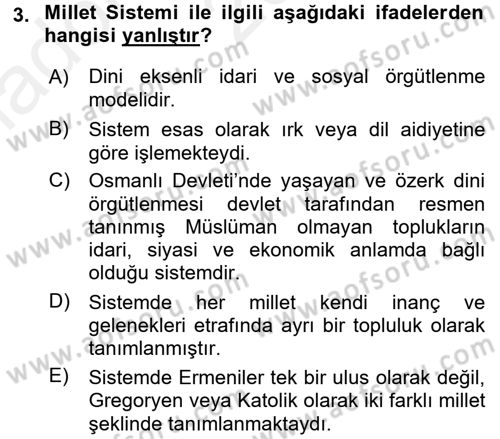 3. Millet Sistemi ile ilgili aşağıdaki ifadelerden hangisi yanlıştır?

A) Dini eksenli idari ve sosyal örgütlenme modelidir.

B) Sistem esas olarak ırk veya dil aidiyetine göre işlemekteydi.

C) Osmanlı Devleti'nde yaşayan ve özerk dini örgütlenmesi devlet tarafından resmen tanınmış Müslüman olmayan toplukların idari, siyasi ve ekonomik anlamda bağlı olduğu sistemdir.

D) Sistemde her millet kendi inanç ve gelenekleri etrafında ayrı bir topluluk olarak tanımlanmıştır.

E) Sistemde Ermeniler tek bir ulus olarak değil, Gregoryen veya Katolik olarak iki farklı millet şeklinde tanımlanmaktaydı.

www.aofsoru.com